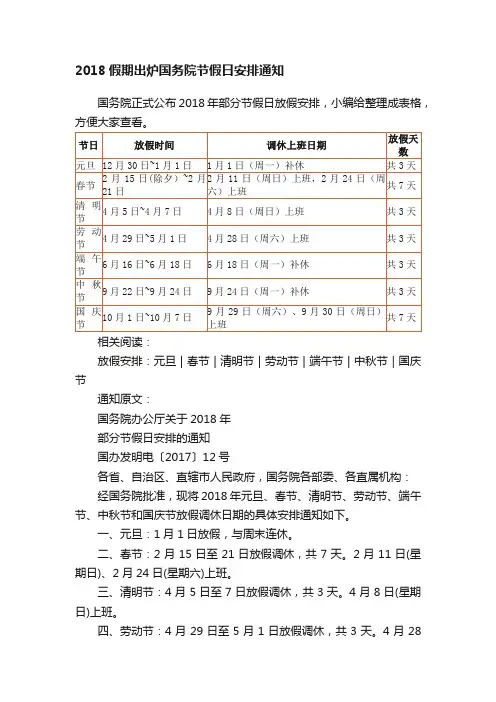 2018 假期出炉国务院节假日安排通知

国务院正式公布 2018 年部分节假日放假安排，小编给整理成表格，方便大家查看。

| 节日 | 放假时间 | 调休上班日期 | 放假天数 |
|---|---|---|---|
| 元旦 | 12 月 30 日~1 月 1 日 | 1 月 1 日（周一）补休 | 共 3 天 |
| 春节 | 2 月 15 日(除夕)~2 月 21 日 | 2 月 11 日（周日）上班，2 月 24 日（周六）上班 | 共 7 天 |
| 清明节 | 4 月 5 日~4 月 7 日 | 4 月 8 日（周日）上班 | 共 3 天 |
| 劳动节 | 4 月 29 日~5 月 1 日 | 4 月 28 日（周六）上班 | 共 3 天 |
| 端午节 | 6 月 16 日~6 月 18 日 | 6 月 18 日（周一）补休 | 共 3 天 |
| 中秋节 | 9 月 22 日~9 月 24 日 | 9 月 24 日（周一）补休 | 共 3 天 |
| 国庆节 | 10 月 1 日~10 月 7 日 | 9 月 29 日（周六）、9 月 30 日（周日）上班 | 共 7 天 |

相关阅读：

放假安排：元旦 | 春节 | 清明节 | 劳动节 | 端午节 | 中秋节 | 国庆节

通知原文：

国务院办公厅关于 2018 年

部分节假日安排的通知

国办发明电〔2017〕12 号

各省、自治区、直辖市人民政府，国务院各部委、各直属机构：

经国务院批准，现将 2018 年元旦、春节、清明节、劳动节、端午节、中秋节和国庆节放假调休日期的具体安排通知如下。

一、元旦：1 月 1 日放假，与周末连休。

二、春节：2 月 15 日至 21 日放假调休，共 7 天。2 月 11 日(星期日)、2 月 24 日(星期六)上班。

三、清明节：4 月 5 日至 7 日放假调休，共 3 天。4 月 8 日(星期日)上班。

四、劳动节：4 月 29 日至 5 月 1 日放假调休，共 3 天。4 月 28